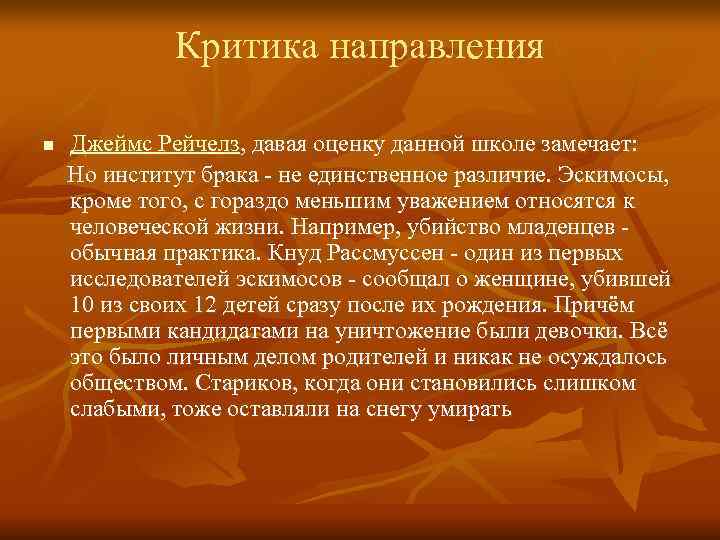 Критика направления

Джеймс Рейчелз, давая оценку данной школе замечает:

Но институт брака - не единственное различие. Эскимосы, кроме того, с гораздо меньшим уважением относятся к человеческой жизни. Например, убийство младенцев - обычная практика. Кнуд Рассмуссен - один из первых исследователей эскимосов - сообщал о женщине, убившей 10 из своих 12 детей сразу после их рождения. Причём первыми кандидатами на уничтожение были девочки. Всё это было личным делом родителей и никак не осуждалось обществом. Стариков, когда они становились слишком слабыми, тоже оставляли на снегу умирать